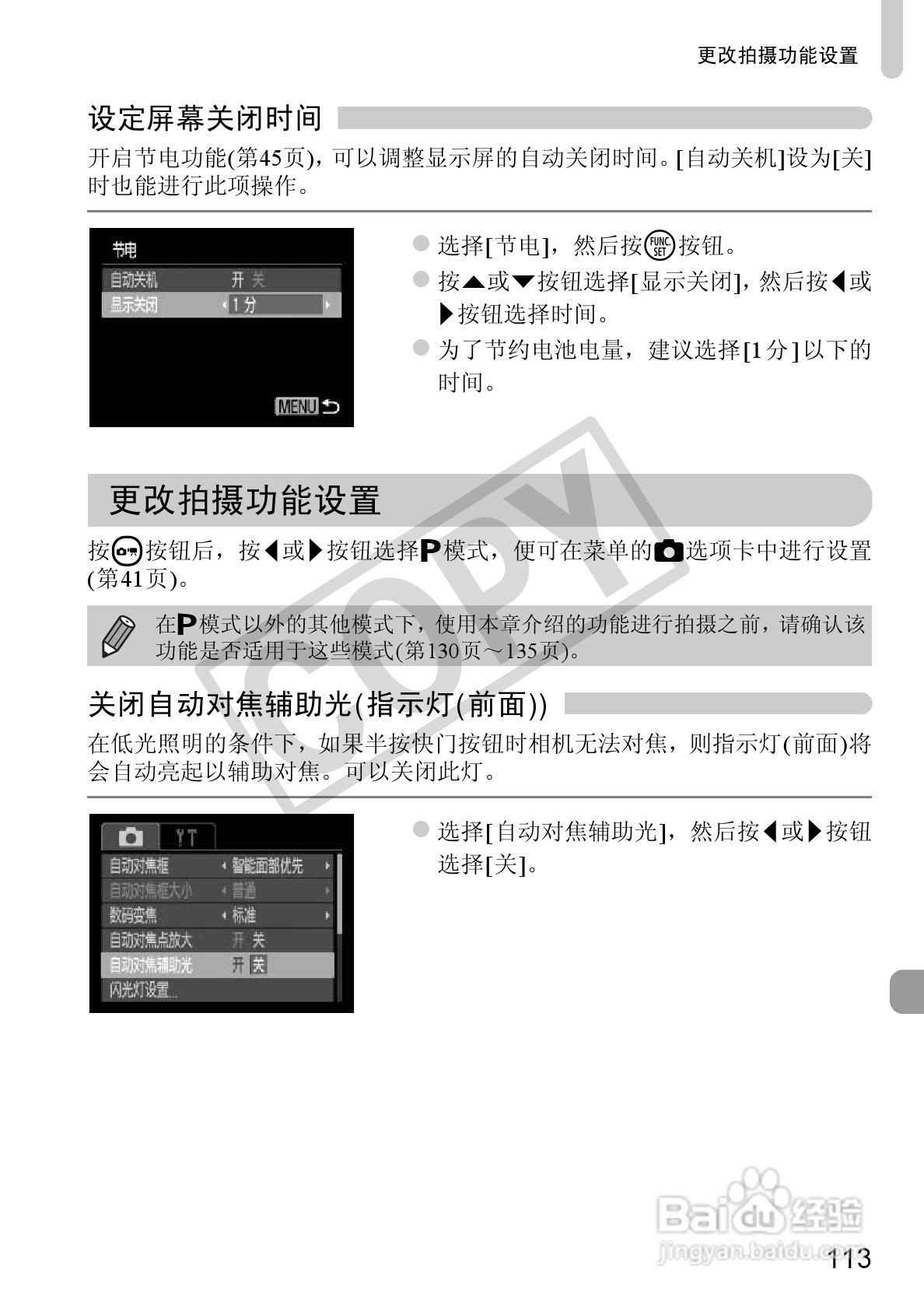 更改拍摄功能设置

设定屏幕关闭时间

开启节电功能(第45页)，可以调整显示屏的自动关闭时间。[自动关机]设为[关]时也能进行此项操作。

节电
自动关机 开 关
显示关闭 1分
MENU

• 选择[节电]，然后按FUNC SET按钮。
• 按▲或▼按钮选择[显示关闭]，然后按◀或▶按钮选择时间。
• 为了节约电池电量，建议选择[1分]以下的时间。

更改拍摄功能设置

按按钮后，按◀或▶按钮选择P模式，便可在菜单的选项卡中进行设置(第41页)。

在P模式以外的其他模式下，使用本章介绍的功能进行拍摄之前，请确认该功能是否适用于这些模式(第130页～135页)。

关闭自动对焦辅助光(指示灯(前面))

在低光照明的条件下，如果半按快门按钮时相机无法对焦，则指示灯(前面)将会自动亮起以辅助对焦。可以关闭此灯。

自动对焦框 智能面部优先
自动对焦框大小 普通
数码变焦 标准
自动对焦点放大 开 关
自动对焦辅助光 开 关
闪光灯设置...

• 选择[自动对焦辅助光]，然后按◀或▶按钮选择[关]。

113

COPY

Baidu经验 jingyan.baidu.com